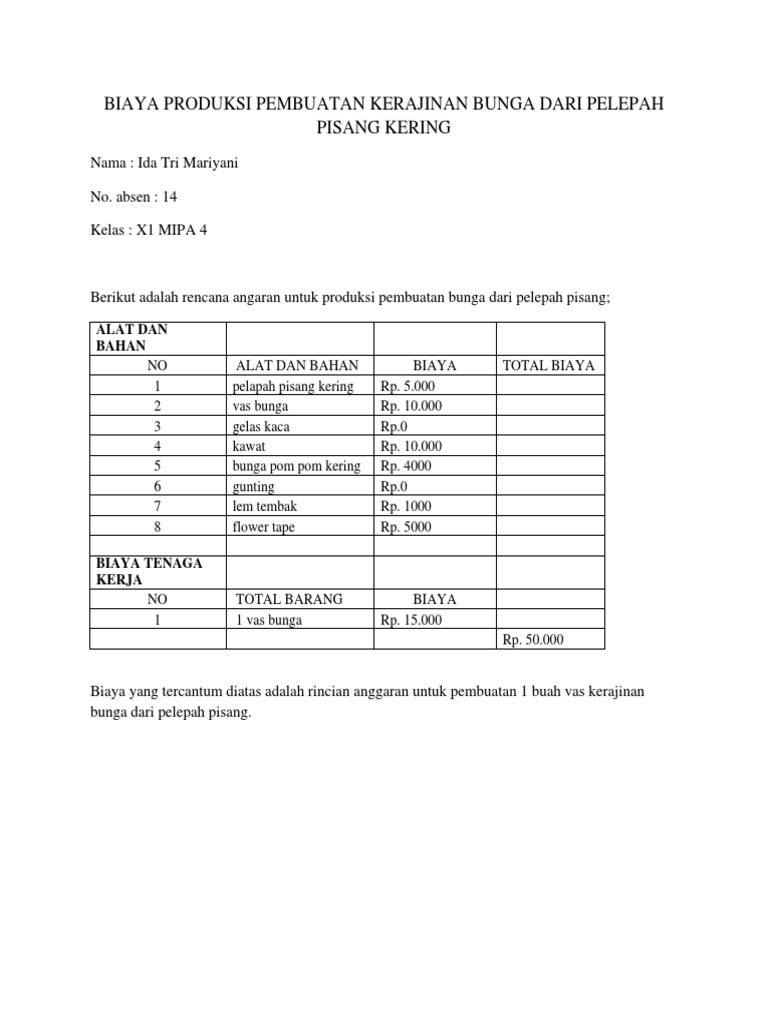 BIAYA PRODUKSI PEMBUATAN KERAJINAN BUNGA DARI PELEPAH PISANG KERING

Nama : Ida Tri Mariyani

No. absen : 14

Kelas : X1 MIPA 4

Berikut adalah rencana angaran untuk produksi pembuatan bunga dari pelepah pisang;

| ALAT DAN BAHAN | | | |
|---|---|---|---|
| NO | ALAT DAN BAHAN | BIAYA | TOTAL BIAYA |
| 1 | pelapah pisang kering | Rp. 5.000 | |
| 2 | vas bunga | Rp. 10.000 | |
| 3 | gelas kaca | Rp.0 | |
| 4 | kawat | Rp. 10.000 | |
| 5 | bunga pom pom kering | Rp. 4000 | |
| 6 | gunting | Rp.0 | |
| 7 | lem tembak | Rp. 1000 | |
| 8 | flower tape | Rp. 5000 | |
| | | | |
| BIAYA TENAGA KERJA | | | |
| NO | TOTAL BARANG | BIAYA | |
| 1 | 1 vas bunga | Rp. 15.000 | |
| | | | Rp. 50.000 |

Biaya yang tercantum diatas adalah rincian anggaran untuk pembuatan 1 buah vas kerajinan bunga dari pelepah pisang.